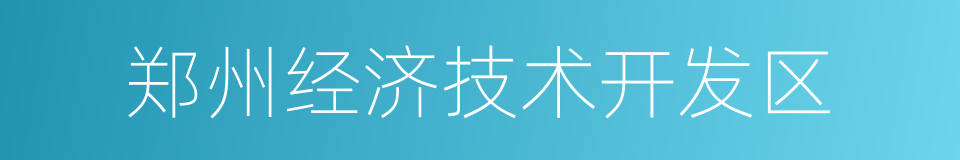 郑州经济技术开发区